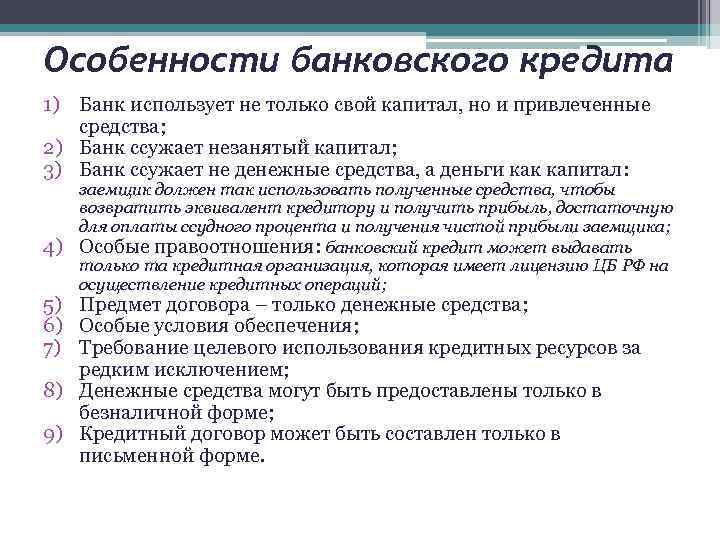 Особенности банковского кредита

1) Банк использует не только свой капитал, но и привлеченные средства;
2) Банк ссужает незанятый капитал;
3) Банк ссужает не денежные средства, а деньги как капитал: заемщик должен так использовать полученные средства, чтобы возвратить эквивалент кредитору и получить прибыль, достаточную для оплаты ссудного процента и получения чистой прибыли заемщика;
4) Особые правоотношения: банковский кредит может выдавать только та кредитная организация, которая имеет лицензию ЦБ РФ на осуществление кредитных операций;
5) Предмет договора – только денежные средства;
6) Особые условия обеспечения;
7) Требование целевого использования кредитных ресурсов за редким исключением;
8) Денежные средства могут быть предоставлены только в безналичной форме;
9) Кредитный договор может быть составлен только в письменной форме.